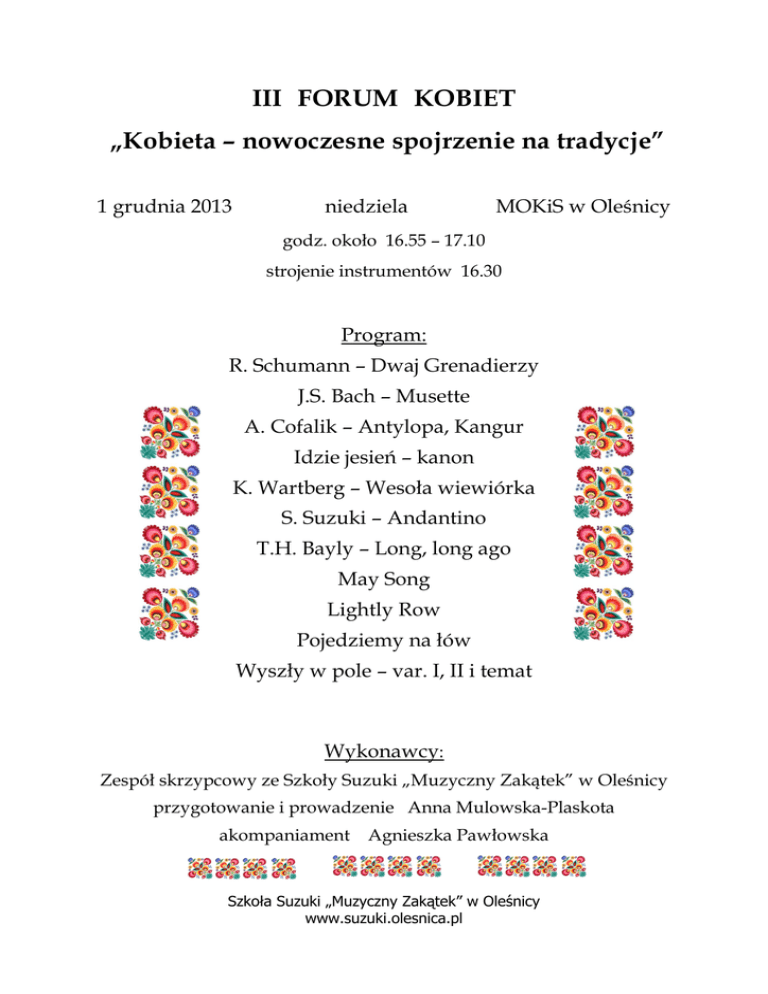 III FORUM KOBIET

„Kobieta – nowoczesne spojrzenie na tradycje”

1 grudnia 2013 niedziela MOKiS w Oleśnicy

godz. około 16.55 – 17.10

strojenie instrumentów 16.30

Program:

R. Schumann – Dwaj Grenadierzy
J.S. Bach – Musette
A. Cofalik – Antylopa, Kangur
Idzie jesień – kanon
K. Wartberg – Wesoła wiewiórka
S. Suzuki – Andantino
T.H. Bayly – Long, long ago
May Song
Lightly Row
Pojedziemy na łów
Wyszły w pole – var. I, II i temat

Wykonawcy:

Zespół skrzypcowy ze Szkoły Suzuki „Muzyczny Zakątek” w Oleśnicy
przygotowanie i prowadzenie Anna Mulowska-Plaskota
akompaniament Agnieszka Pawłowska

Szkoła Suzuki „Muzyczny Zakątek” w Oleśnicy
www.suzuki.olesnica.pl